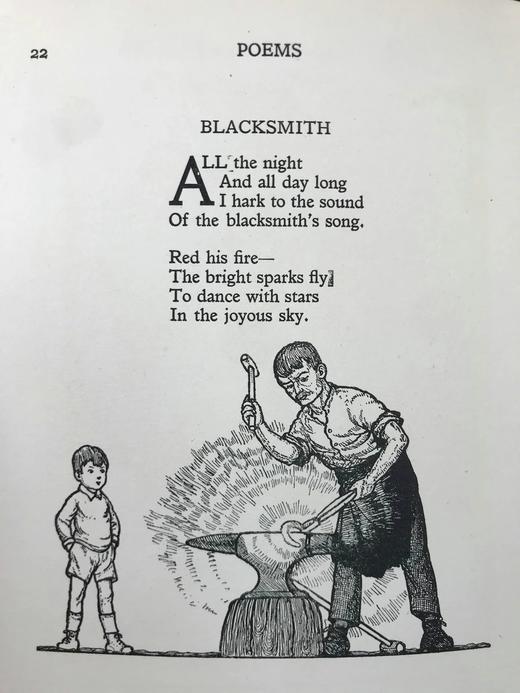 22 POEMS

BLACKSMITH

ALL the night
And all day long
I hark to the sound
Of the blacksmith's song.

Red his fire—
The bright sparks fly
To dance with stars
In the joyous sky.